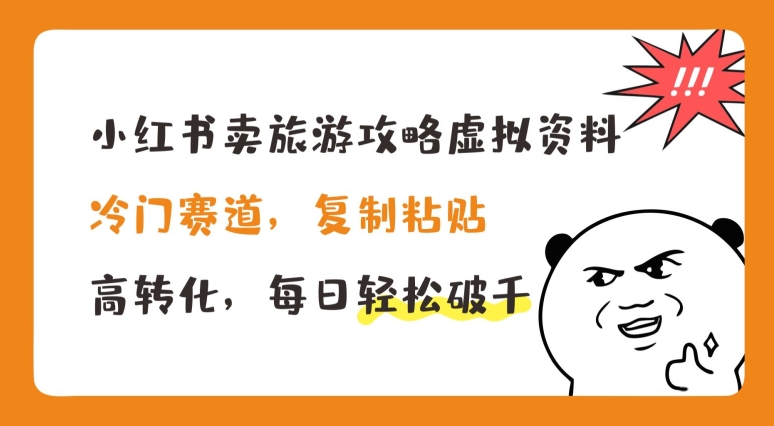 !!!

小红书卖旅游攻略虚拟资料

冷门赛道，复制粘贴

高转化，每日轻松破千